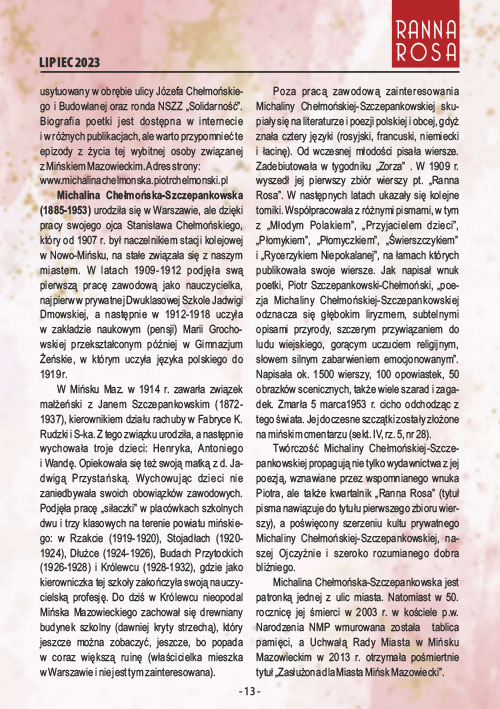 RANNA ROSA

LIPIEC 2023

usytuowany w obrębie ulicy Józefa Chełmońskiego i Budowlanej oraz ronda NSZZ „Solidarność". Biografia poetki jest dostępna w internecie i w różnych publikacjach, ale warto przypomnieć te epizody z życia tej wybitnej osoby związanej z Mińskiem Mazowieckim. Adres strony: www.michalinachelmonska.piotrchelmonski.pl

Michalina Chełmońska-Szczepankowska (1885-1953) urodziła się w Warszawie, ale dzięki pracy swojego ojca Stanisława Chełmońskiego, który od 1907 r. był naczelnikiem stacji kolejowej w Nowo-Mińsku, na stałe związała się z naszym miastem. W latach 1909-1912 podjęła swą pierwszą pracę zawodową jako nauczycielka, najpierw w prywatnej Dwuklasowej Szkole Jadwigi Dmowskiej, a następnie w 1912-1918 uczyła w zakładzie naukowym (pensji) Marii Grochowskiej przekształconym później w Gimnazjum Żeńskie, w którym uczyła języka polskiego do 1919 r.

W Mińsku Maz. w 1914 r. zawarła związek małżeński z Janem Szczepankowskim (1872-1937), kierownikiem działu rachuby w Fabryce K. Rudzki i S-ka. Z tego związku urodziła, a następnie wychowała troje dzieci: Henryka, Antoniego i Wandę. Opiekowała się też swoją matką z d. Jadwigą Przystańską. Wychowując dzieci nie zaniedbywała swoich obowiązków zawodowych. Podjęła pracę „siłaczki" w placówkach szkolnych dwu i trzy klasowych na terenie powiatu mińskiego: w Rzakcie (1919-1920), Stojadłach (1920-1924), Dłużce (1924-1926), Budach Przytockich (1926-1928) i Królewcu (1928-1932), gdzie jako kierowniczka tej szkoły zakończyła swoją nauczycielską profesję. Do dziś w Królewcu nieopodal Mińska Mazowieckiego zachował się drewniany budynek szkolny (dawniej kryty strzechą), który jeszcze można zobaczyć, jeszcze, bo popada w coraz większą ruinę (właścicielka mieszka w Warszawie i nie jest tym zainteresowana).

Poza pracą zawodową zainteresowania Michaliny Chełmońskiej-Szczepankowskiej skupiały się na literaturze i poezji polskiej i obcej, gdyż znała cztery języki (rosyjski, francuski, niemiecki i łacinę). Od wczesnej młodości pisała wiersze. Zadebiutowała w tygodniku „Zorza" . W 1909 r. wyszedł jej pierwszy zbiór wierszy pt. „Ranna Rosa". W następnych latach ukazały się kolejne tomiki. Współpracowała z różnymi pismami, w tym z „Młodym Polakiem", „Przyjacielem dzieci", „Płomykiem", „Płomyczkiem", „Świerszczykiem" i „Rycerzykiem Niepokalanej", na łamach których publikowała swoje wiersze. Jak napisał wnuk poetki, Piotr Szczepankowski-Chełmoński, „poezja Michaliny Chełmońskiej-Szczepankowskiej odznacza się głębokim liryzmem, subtelnymi opisami przyrody, szczerym przywiązaniem do ludu wiejskiego, gorącym uczuciem religijnym, słowem silnym zabarwieniem emocjonowanym". Napisała ok. 1500 wierszy, 100 opowiastek, 50 obrazków scenicznych, także wiele szarad i zagadek. Zmarła 5 marca1953 r. cicho odchodząc z tego świata. Jej doczesne szczątki zostały złożone na mińskim cmentarzu (sekt. IV, rz. 5, nr 28).

Twórczość Michaliny Chełmońskiej-Szczepankowskiej propagują nie tylko wydawnictwa z jej poezją, wznawiane przez wspomnianego wnuka Piotra, ale także kwartalnik „Ranna Rosa" (tytuł pisma nawiązuje do tytułu pierwszego zbioru wierszy), a poświęcony szerzeniu kultu prywatnego Michaliny Chełmońskiej-Szczepankowskiej, naszej Ojczyźnie i szeroko rozumianego dobra bliźniego.

Michalina Chełmońska-Szczepankowska jest patronką jednej z ulic miasta. Natomiast w 50. rocznicę jej śmierci w 2003 r. w kościele p.w. Narodzenia NMP wmurowana została tablica pamięci, a Uchwałą Rady Miasta w Mińsku Mazowieckim w 2013 r. otrzymała pośmiertnie tytuł „Zasłużona dla Miasta Mińsk Mazowiecki".

- 13 -